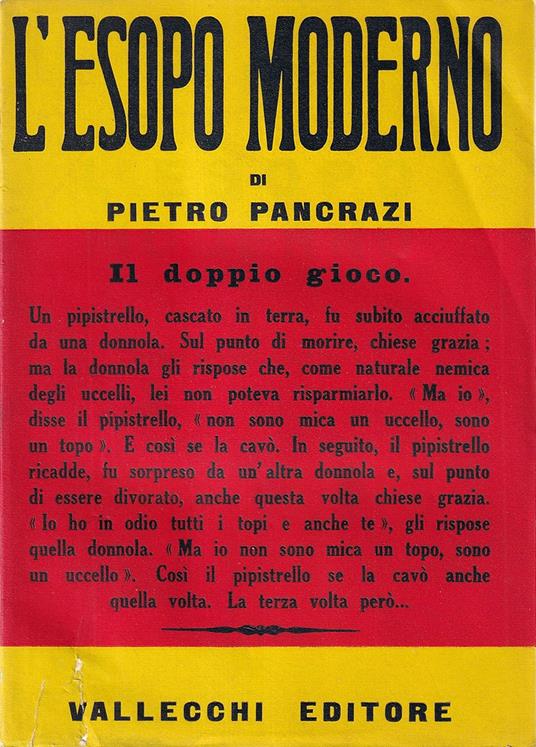 L'ESOPO MODERNO

DI

PIETRO PANCRAZI

Il doppio gioco.

Un pipistrello, cascato in terra, fu subito acciuffato da una donnola. Sul punto di morire, chiese grazia; ma la donnola gli rispose che, come naturale nemica degli uccelli, lei non poteva risparmiarlo. « Ma io », disse il pipistrello, « non sono mica un uccello, sono un topo ». E così se la cavò. In seguito, il pipistrello ricadde, fu sorpreso da un'altra donnola e, sul punto di essere divorato, anche questa volta chiese grazia. « Io ho in odio tutti i topi e anche te », gli rispose quella donnola. « Ma io non sono mica un topo, sono un uccello ». Così il pipistrello se la cavò anche quella volta. La terza volta però...

VALLECCHI EDITORE